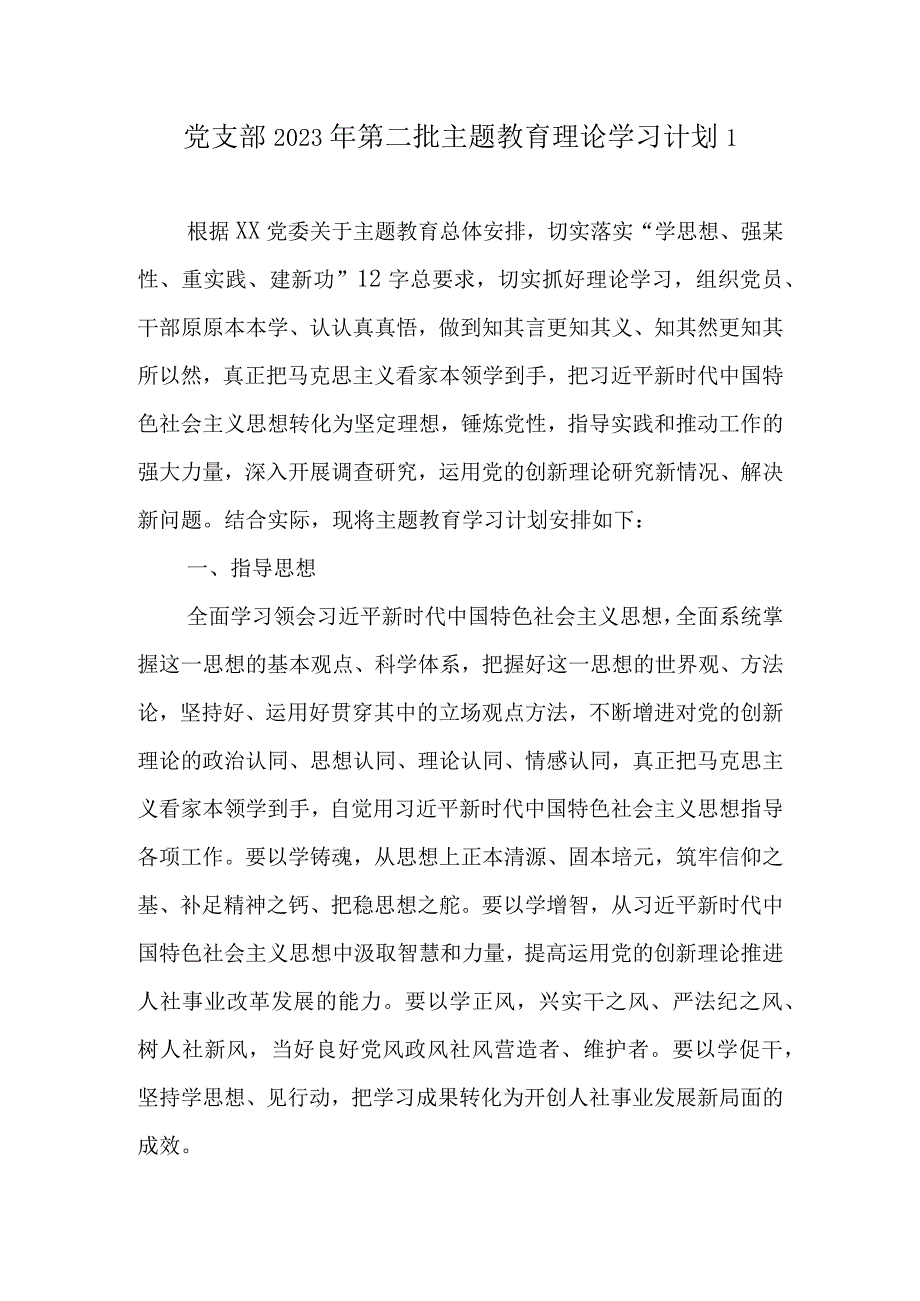 党支部2023年第二批主题教育理论学习计划1

根据XX党委关于主题教育总体安排，切实落实“学思想、强某性、重实践、建新功”12字总要求，切实抓好理论学习，组织党员、干部原原本本学、认认真真悟，做到知其言更知其义、知其然更知其所以然，真正把马克思主义看家本领学到手，把习近平新时代中国特色社会主义思想转化为坚定理想，锤炼党性，指导实践和推动工作的强大力量，深入开展调查研究，运用党的创新理论研究新情况、解决新问题。结合实际，现将主题教育学习计划安排如下：

一、指导思想

全面学习领会习近平新时代中国特色社会主义思想，全面系统掌握这一思想的基本观点、科学体系，把握好这一思想的世界观、方法论，坚持好、运用好贯穿其中的立场观点方法，不断增进对党的创新理论的政治认同、思想认同、理论认同、情感认同，真正把马克思主义看家本领学到手，自觉用习近平新时代中国特色社会主义思想指导各项工作。要以学铸魂，从思想上正本清源、固本培元，筑牢信仰之基、补足精神之钙、把稳思想之舵。要以学增智，从习近平新时代中国特色社会主义思想中汲取智慧和力量，提高运用党的创新理论推进人社事业改革发展的能力。要以学正风，兴实干之风、严法纪之风、树人社新风，当好良好党风政风社风营造者、维护者。要以学促干，坚持学思想、见行动，把学习成果转化为开创人社事业发展新局面的成效。